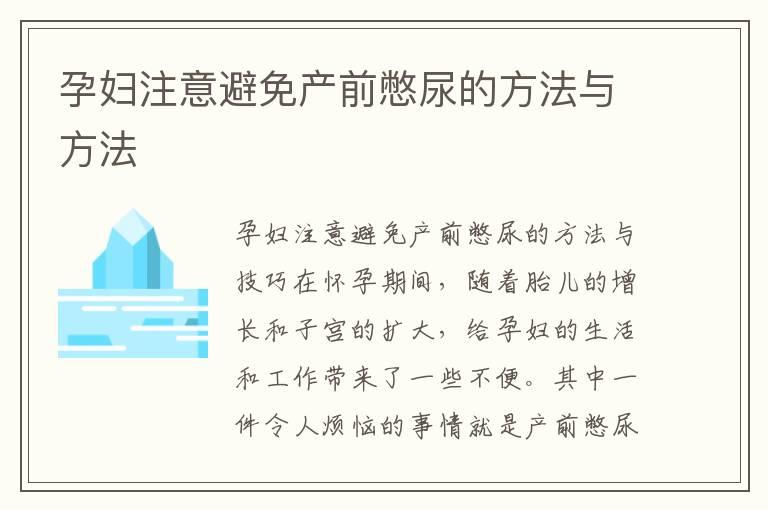 孕妇注意避免产前憋尿的方法与方法

孕妇注意避免产前憋尿的方法与技巧在怀孕期间，随着胎儿的增长和子宫的扩大，给孕妇的生活和工作带来了一些不便。其中一件令人烦恼的事情就是产前憋尿